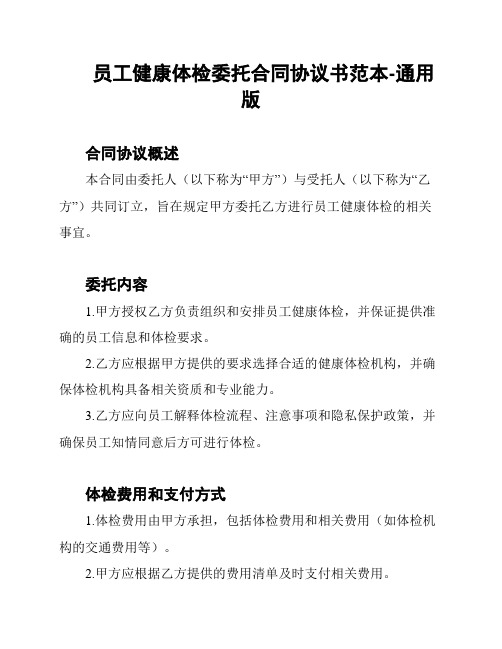 员工健康体检委托合同协议书范本-通用版

合同协议概述

本合同由委托人（以下称为“甲方”）与受托人（以下称为“乙方”）共同订立，旨在规定甲方委托乙方进行员工健康体检的相关事宜。

委托内容

1.甲方授权乙方负责组织和安排员工健康体检，并保证提供准确的员工信息和体检要求。

2.乙方应根据甲方提供的要求选择合适的健康体检机构，并确保体检机构具备相关资质和专业能力。

3.乙方应向员工解释体检流程、注意事项和隐私保护政策，并确保员工知情同意后方可进行体检。

体检费用和支付方式

1.体检费用由甲方承担，包括体检费用和相关费用（如体检机构的交通费用等）。

2.甲方应根据乙方提供的费用清单及时支付相关费用。